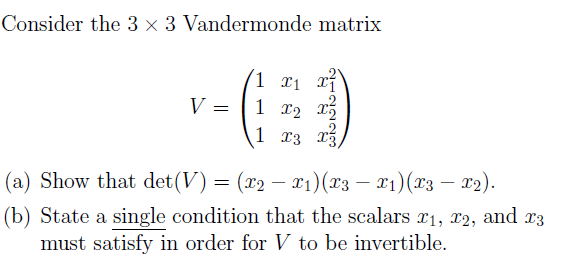 Consider the $3 \times 3$ Vandermonde matrix

$$V = \begin{pmatrix} 1 & x_1 & x_1^2 \\ 1 & x_2 & x_2^2 \\ 1 & x_3 & x_3^2 \end{pmatrix}$$

(a) Show that $\det(V) = (x_2 - x_1)(x_3 - x_1)(x_3 - x_2)$.

(b) State a single condition that the scalars $x_1$, $x_2$, and $x_3$ must satisfy in order for $V$ to be invertible.